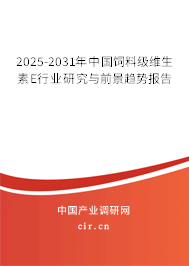 2025-2031年中国饲料级维生素E行业研究与前景趋势报告

中国产业调研网

cir.cn